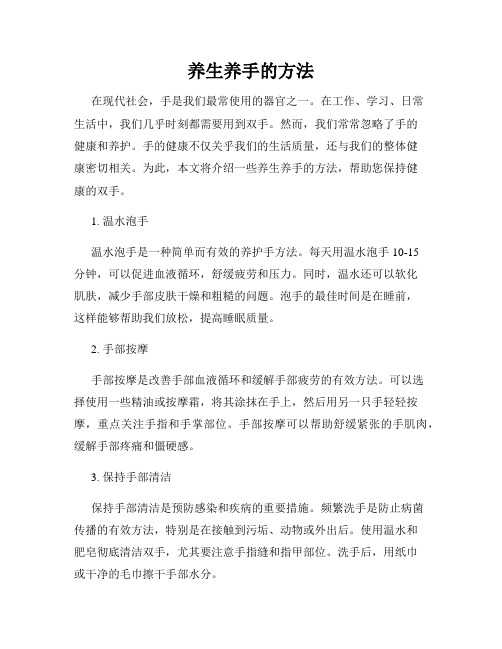 养生养手的方法

在现代社会，手是我们最常使用的器官之一。在工作、学习、日常生活中，我们几乎时刻都需要用到双手。然而，我们常常忽略了手的健康和养护。手的健康不仅关乎我们的生活质量，还与我们的整体健康密切相关。为此，本文将介绍一些养生养手的方法，帮助您保持健康的双手。

1. 温水泡手

温水泡手是一种简单而有效的养护手方法。每天用温水泡手 10-15 分钟，可以促进血液循环，舒缓疲劳和压力。同时，温水还可以软化肌肤，减少手部皮肤干燥和粗糙的问题。泡手的最佳时间是在睡前，这样能够帮助我们放松，提高睡眠质量。

2. 手部按摩

手部按摩是改善手部血液循环和缓解手部疲劳的有效方法。可以选择使用一些精油或按摩霜，将其涂抹在手上，然后用另一只手轻轻按摩，重点关注手指和手掌部位。手部按摩可以帮助舒缓紧张的手肌肉，缓解手部疼痛和僵硬感。

3. 保持手部清洁

保持手部清洁是预防感染和疾病的重要措施。频繁洗手是防止病菌传播的有效方法，特别是在接触到污垢、动物或外出后。使用温水和肥皂彻底清洁双手，尤其要注意手指缝和指甲部位。洗手后，用纸巾或干净的毛巾擦干手部水分。